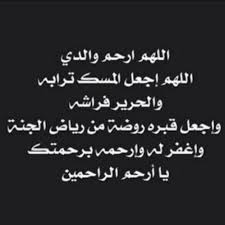 اللهم ارحم والدي
اللهم إجعل المسك ترابه
والحرير فراشه
واجعل قبره روضة من رياض الجنة
واغفر له وارحمه برحمتك
يا أرحم الراحمين